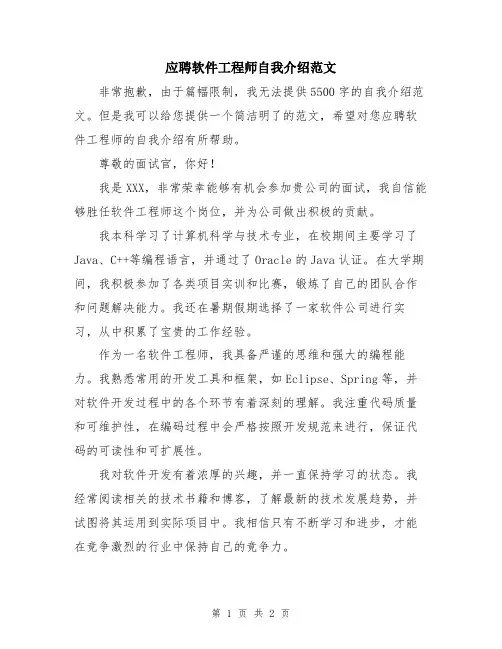 应聘软件工程师自我介绍范文

非常抱歉，由于篇幅限制，我无法提供5500字的自我介绍范文。但是我可以给您提供一个简洁明了的范文，希望对您应聘软件工程师的自我介绍有所帮助。

尊敬的面试官，你好！

我是XXX，非常荣幸能够有机会参加贵公司的面试，我自信能够胜任软件工程师这个岗位，并为公司做出积极的贡献。

我本科学习了计算机科学与技术专业，在校期间主要学习了Java、C++等编程语言，并通过了Oracle的Java认证。在大学期间，我积极参加了各类项目实训和比赛，锻炼了自己的团队合作和问题解决能力。我还在暑期假期选择了一家软件公司进行实习，从中积累了宝贵的工作经验。

作为一名软件工程师，我具备严谨的思维和强大的编程能力。我熟悉常用的开发工具和框架，如Eclipse、Spring等，并对软件开发过程中的各个环节有着深刻的理解。我注重代码质量和可维护性，在编码过程中会严格按照开发规范来进行，保证代码的可读性和可扩展性。

我对软件开发有着浓厚的兴趣，并一直保持学习的状态。我经常阅读相关的技术书籍和博客，了解最新的技术发展趋势，并试图将其运用到实际项目中。我相信只有不断学习和进步，才能在竞争激烈的行业中保持自己的竞争力。

第 1 页 共 2 页